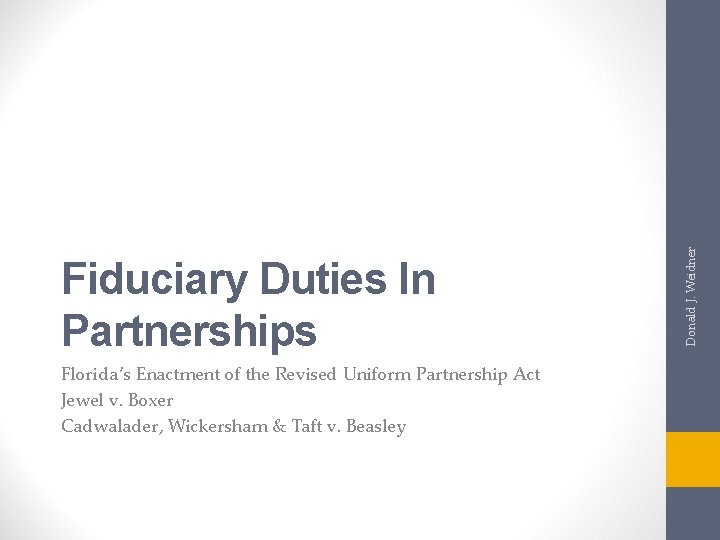 Fiduciary Duties In Partnerships

Florida's Enactment of the Revised Uniform Partnership Act

Jewel v. Boxer

Cadwalader, Wickersham & Taft v. Beasley

Donald J. Weidner